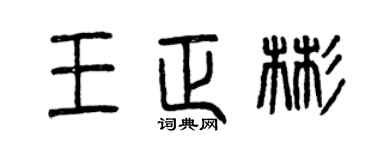 王正彬
词典网